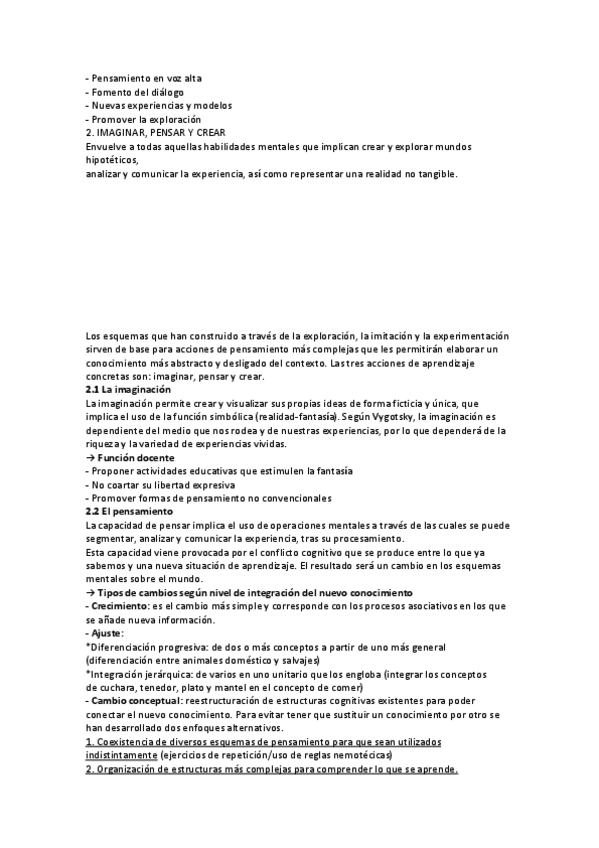 - Pensamiento en voz alta
- Fomento del diálogo
- Nuevas experiencias y modelos
- Promover la exploración
2. IMAGINAR, PENSAR Y CREAR
Envuelve a todas aquellas habilidades mentales que implican crear y explorar mundos hipotéticos,
analizar y comunicar la experiencia, así como representar una realidad no tangible.

Los esquemas que han construido a través de la exploración, la imitación y la experimentación sirven de base para acciones de pensamiento más complejas que les permitirán elaborar un conocimiento más abstracto y desligado del contexto. Las tres acciones de aprendizaje concretas son: imaginar, pensar y crear.
2.1 La imaginación
La imaginación permite crear y visualizar sus propias ideas de forma ficticia y única, que implica el uso de la función simbólica (realidad-fantasía). Según Vygotsky, la imaginación es dependiente del medio que nos rodea y de nuestras experiencias, por lo que dependerá de la riqueza y la variedad de experiencias vividas.
→ Función docente
- Proponer actividades educativas que estimulen la fantasía
- No coartar su libertad expresiva
- Promover formas de pensamiento no convencionales
2.2 El pensamiento
La capacidad de pensar implica el uso de operaciones mentales a través de las cuales se puede segmentar, analizar y comunicar la experiencia, tras su procesamiento.
Esta capacidad viene provocada por el conflicto cognitivo que se produce entre lo que ya sabemos y una nueva situación de aprendizaje. El resultado será un cambio en los esquemas mentales sobre el mundo.
→ Tipos de cambios según nivel de integración del nuevo conocimiento
- Crecimiento: es el cambio más simple y corresponde con los procesos asociativos en los que se añade nueva información.
- Ajuste:
*Diferenciación progresiva: de dos o más conceptos a partir de uno más general (diferenciación entre animales doméstico y salvajes)
*Integración jerárquica: de varios en uno unitario que los engloba (integrar los conceptos de cuchara, tenedor, plato y mantel en el concepto de comer)
- Cambio conceptual: reestructuración de estructuras cognitivas existentes para poder conectar el nuevo conocimiento. Para evitar tener que sustituir un conocimiento por otro se han desarrollado dos enfoques alternativos.
1. Coexistencia de diversos esquemas de pensamiento para que sean utilizados indistintamente (ejercicios de repetición/uso de reglas nemotécicas)
2. Organización de estructuras más complejas para comprender lo que se aprende.